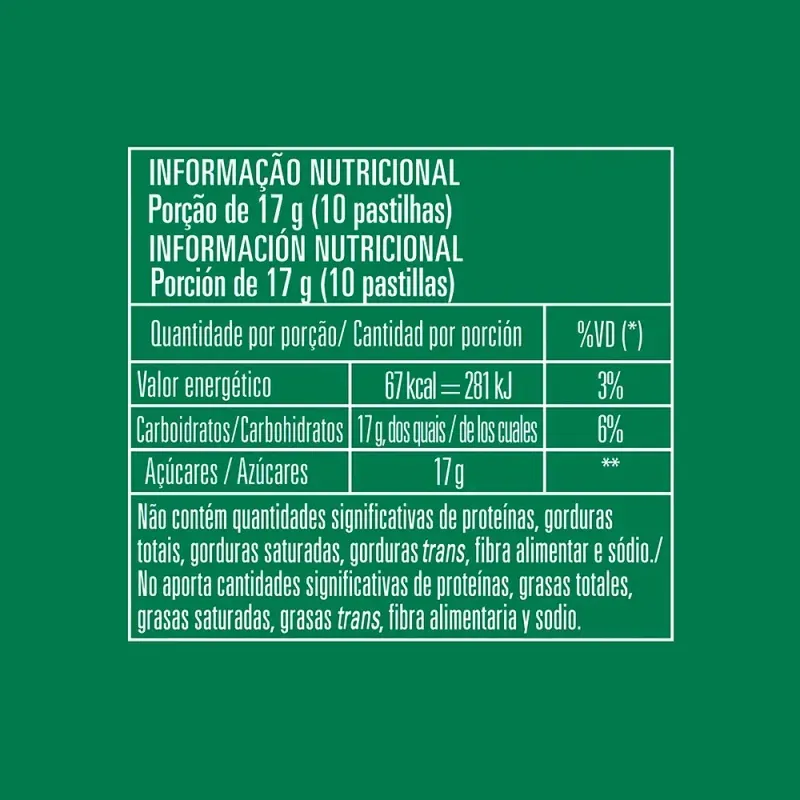 INFORMAÇÃO NUTRICIONAL
Porção de 17 g (10 pastilhas)
INFORMACIÓN NUTRICIONAL
Porción de 17 g (10 pastillas)

| Quantidade por porção/ Cantidad por porción | | %VD (*) |
|---|---|---|
| Valor energético | 67 kcal = 281 kJ | 3% |
| Carboidratos/Carbohidratos | 17 g, dos quais / de los cuales | 6% |
| Açúcares / Azúcares | 17 g | ** |

Não contém quantidades significativas de proteínas, gorduras totais, gorduras saturadas, gorduras trans, fibra alimentar e sódio./ No aporta cantidades significativas de proteínas, grasas totales, grasas saturadas, grasas trans, fibra alimentaria y sodio.